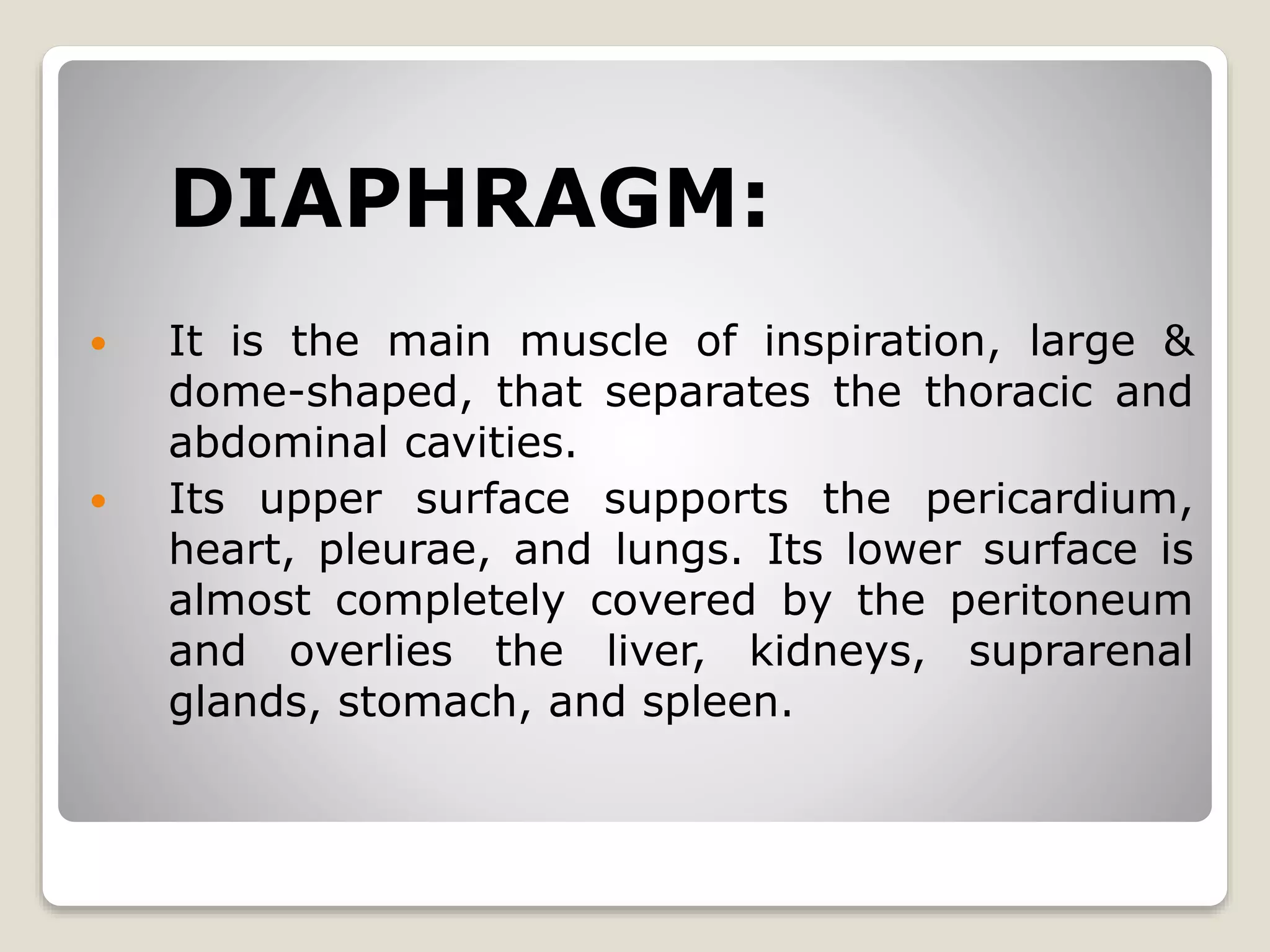 DIAPHRAGM:

• It is the main muscle of inspiration, large & dome-shaped, that separates the thoracic and abdominal cavities.

• Its upper surface supports the pericardium, heart, pleurae, and lungs. Its lower surface is almost completely covered by the peritoneum and overlies the liver, kidneys, suprarenal glands, stomach, and spleen.